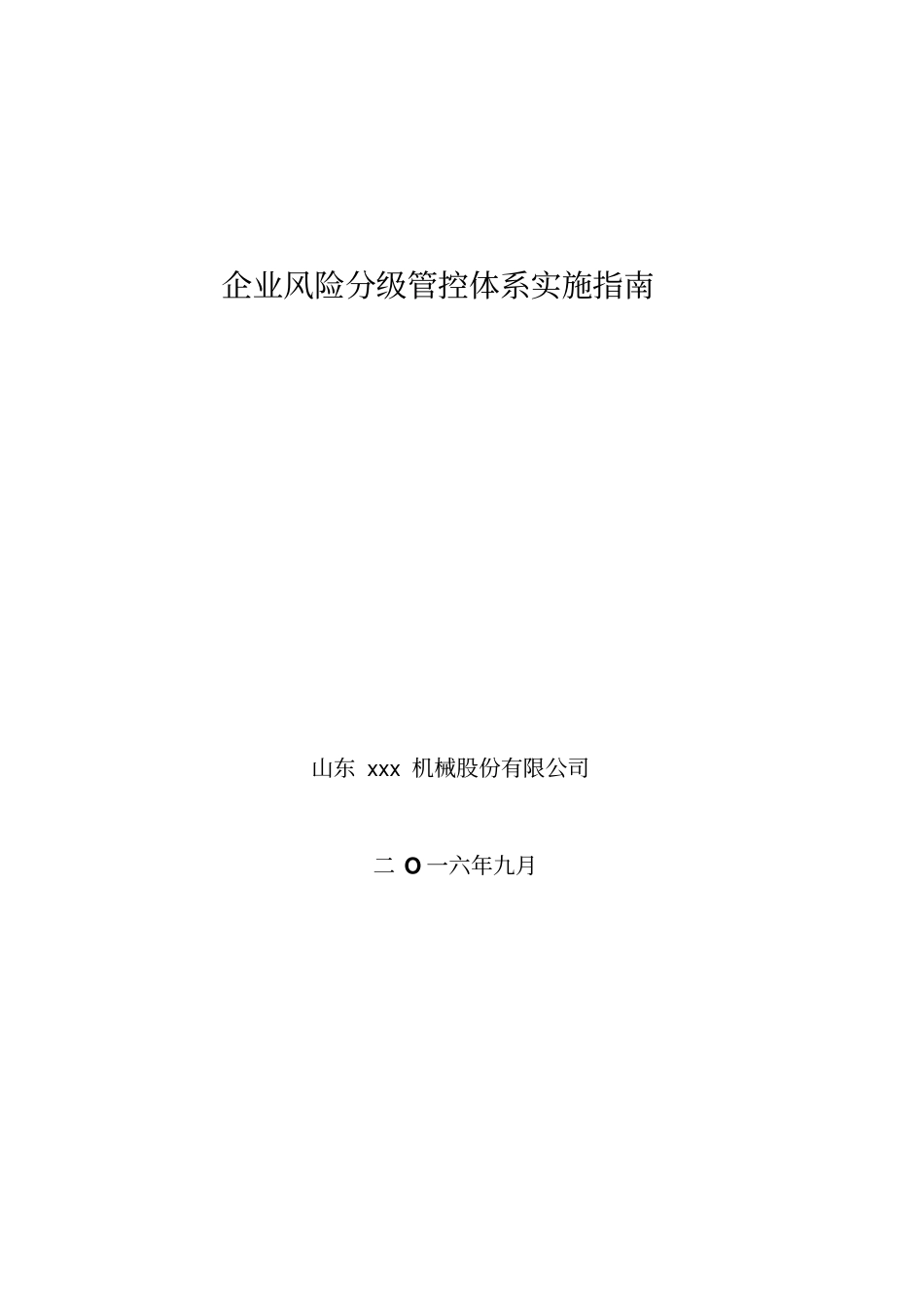 企业风险分级管控体系实施指南

山东 xxx 机械股份有限公司

二 O 一六年九月